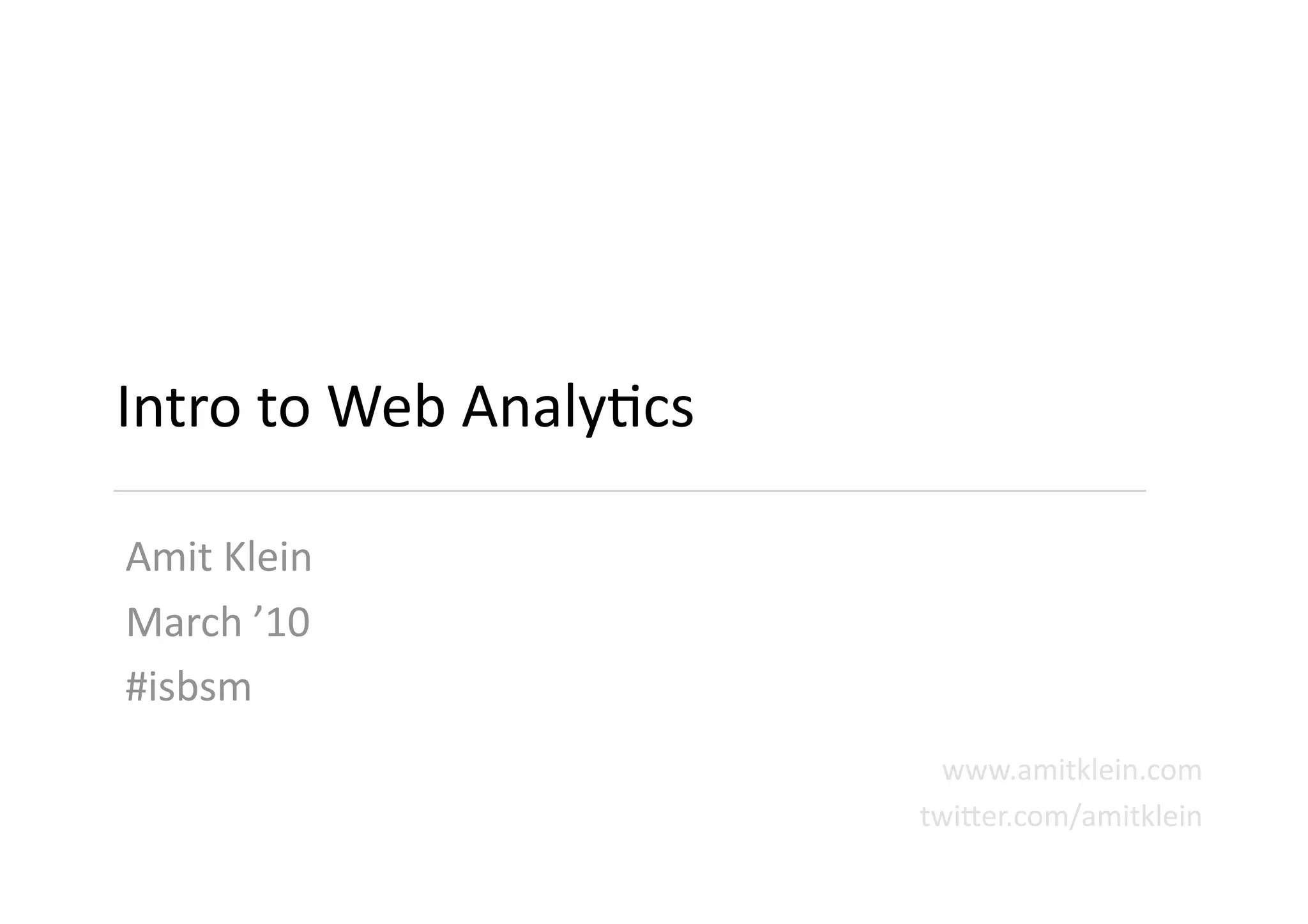 Intro to Web Analytics

Amit Klein
March '10
#isbsm

www.amitklein.com
twitter.com/amitklein